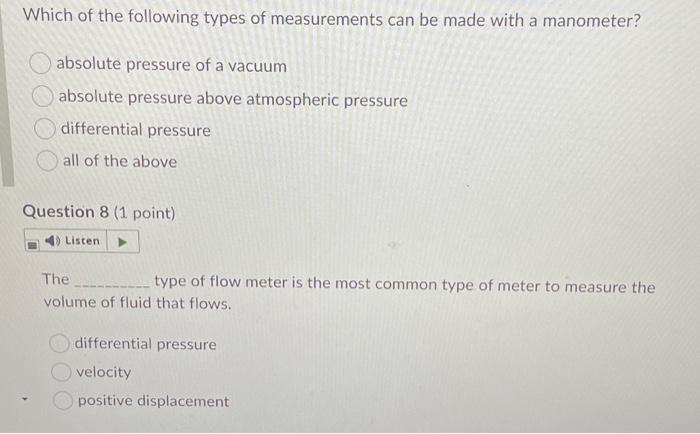 Which of the following types of measurements can be made with a manometer?

absolute pressure of a vacuum

absolute pressure above atmospheric pressure

differential pressure

all of the above

Question 8 (1 point)

Listen

The ____ type of flow meter is the most common type of meter to measure the volume of fluid that flows.

differential pressure

velocity

positive displacement